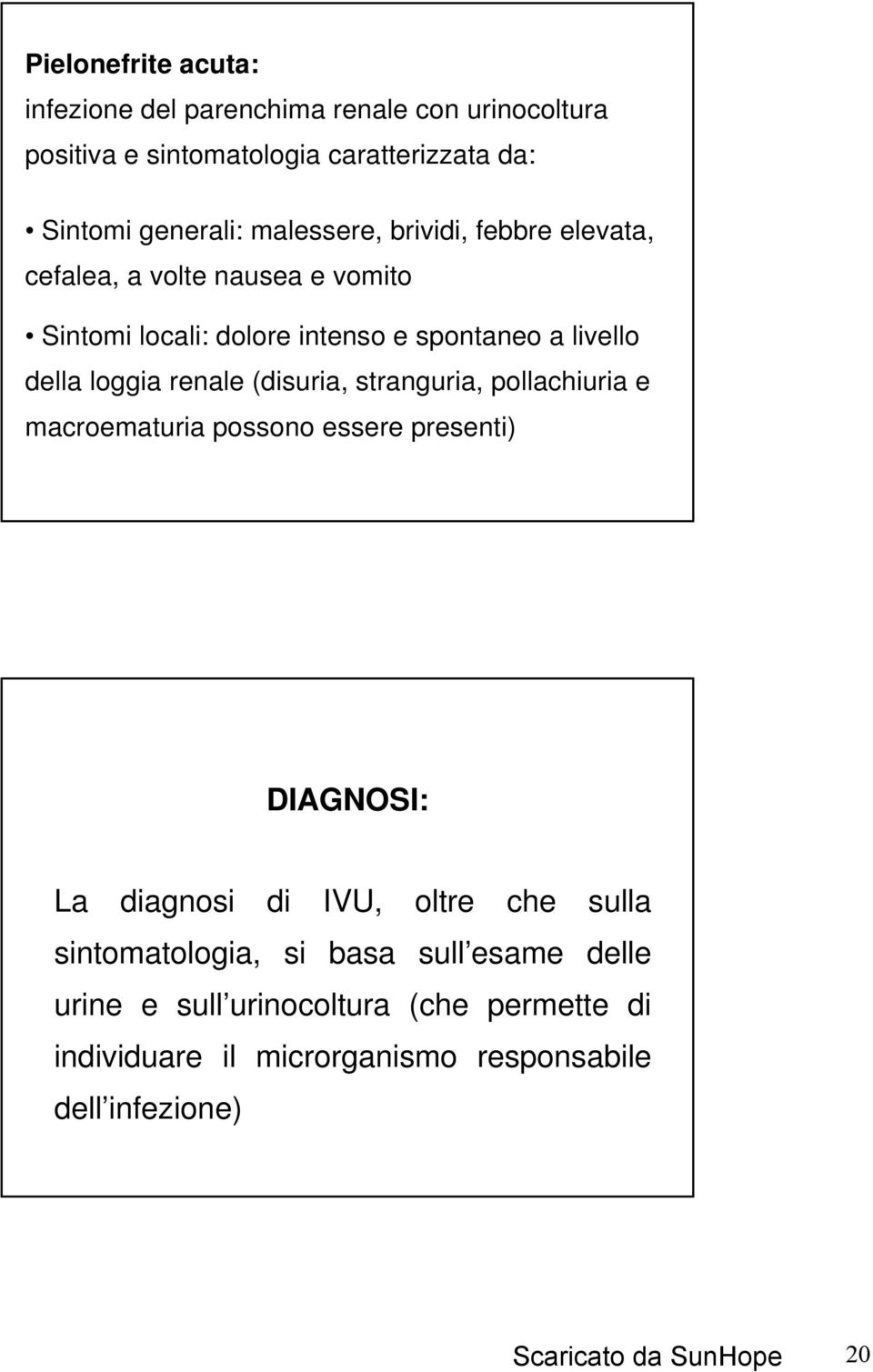 Pielonefrite acuta:
infezione del parenchima renale con urinocoltura positiva e sintomatologia caratterizzata da:

• Sintomi generali: malessere, brividi, febbre elevata, cefalea, a volte nausea e vomito

• Sintomi locali: dolore intenso e spontaneo a livello della loggia renale (disuria, stranguria, pollachiuria e macroematuria possono essere presenti)

DIAGNOSI:

La diagnosi di IVU, oltre che sulla sintomatologia, si basa sull esame delle urine e sull urinocoltura (che permette di individuare il microrganismo responsabile dell infezione)

Scaricato da SunHope 20